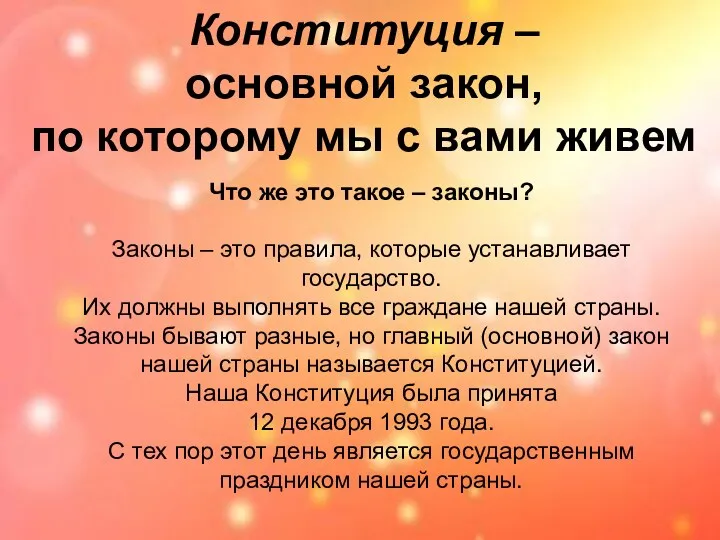 Конституция –
основной закон,
по которому мы с вами живем

Что же это такое – законы?

Законы – это правила, которые устанавливает государство.
Их должны выполнять все граждане нашей страны.
Законы бывают разные, но главный (основной) закон нашей страны называется Конституцией.
Наша Конституция была принята
12 декабря 1993 года.
С тех пор этот день является государственным праздником нашей страны.